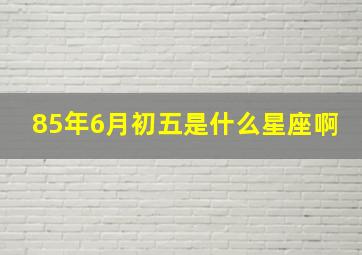 85年6月初五是什么星座啊